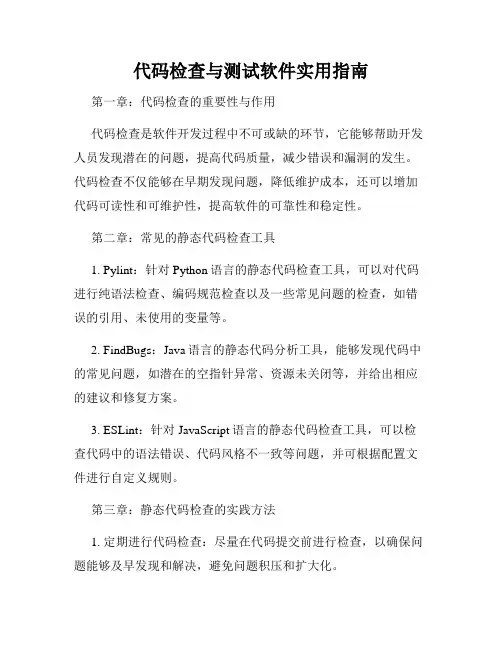 代码检查与测试软件实用指南

第一章：代码检查的重要性与作用

代码检查是软件开发过程中不可或缺的环节，它能够帮助开发人员发现潜在的问题，提高代码质量，减少错误和漏洞的发生。代码检查不仅能够在早期发现问题，降低维护成本，还可以增加代码可读性和可维护性，提高软件的可靠性和稳定性。

第二章：常见的静态代码检查工具

1. Pylint：针对 Python 语言的静态代码检查工具，可以对代码进行纯语法检查、编码规范检查以及一些常见问题的检查，如错误的引用、未使用的变量等。

2. FindBugs：Java 语言的静态代码分析工具，能够发现代码中的常见问题，如潜在的空指针异常、资源未关闭等，并给出相应的建议和修复方案。

3. ESLint：针对 JavaScript 语言的静态代码检查工具，可以检查代码中的语法错误、代码风格不一致等问题，并可根据配置文件进行自定义规则。

第三章：静态代码检查的实践方法

1. 定期进行代码检查：尽量在代码提交前进行检查，以确保问题能够及早发现和解决，避免问题积压和扩大化。